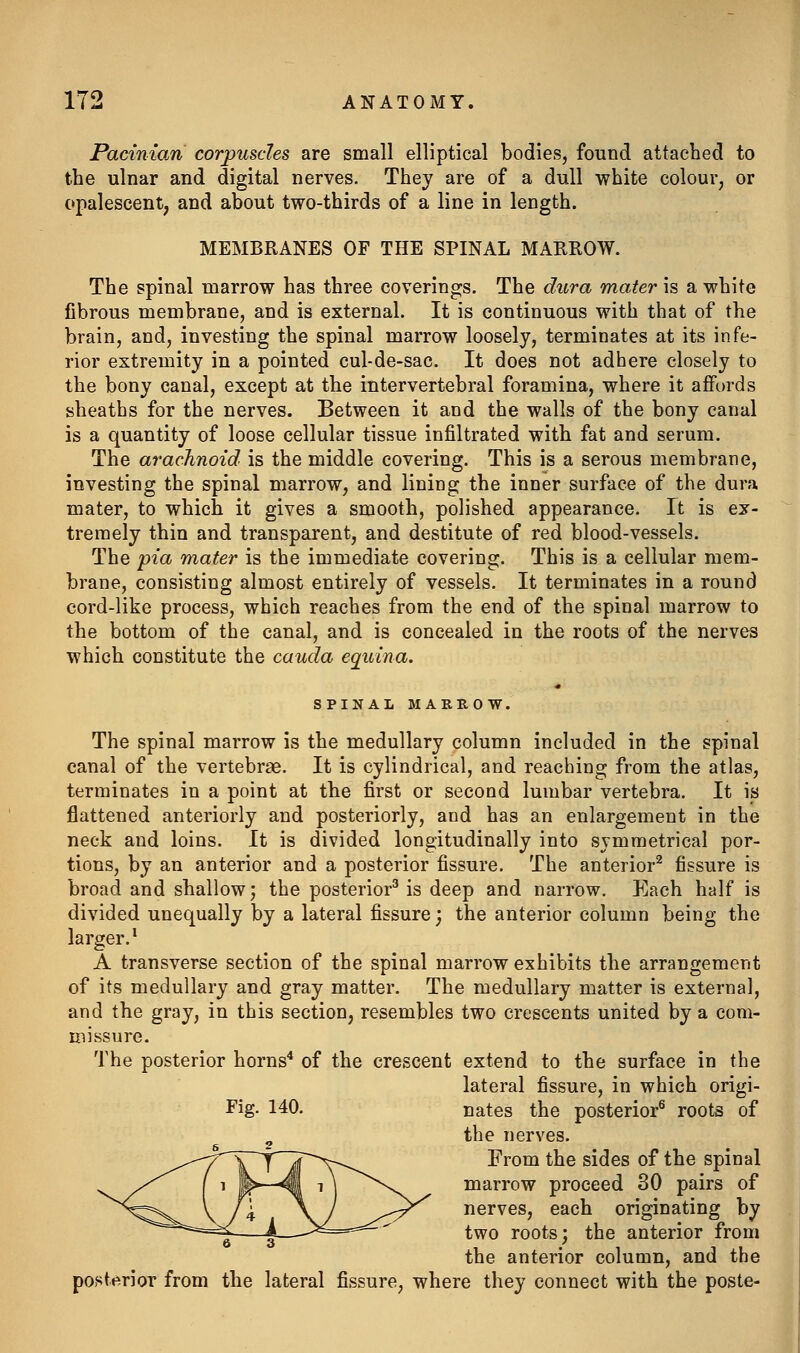 172 ANATOMY.

Pacinian corpuscles are small elliptical bodies, found attached to the ulnar and digital nerves. They are of a dull white colour, or opalescent, and about two-thirds of a line in length.

MEMBRANES OF THE SPINAL MARROW.

The spinal marrow has three coverings. The dura mater is a white fibrous membrane, and is external. It is continuous with that of the brain, and, investing the spinal marrow loosely, terminates at its inferior extremity in a pointed cul-de-sac. It does not adhere closely to the bony canal, except at the intervertebral foramina, where it affords sheaths for the nerves. Between it and the walls of the bony canal is a quantity of loose cellular tissue infiltrated with fat and serum.

The arachnoid is the middle covering. This is a serous membrane, investing the spinal marrow, and lining the inner surface of the dura mater, to which it gives a smooth, polished appearance. It is extremely thin and transparent, and destitute of red blood-vessels.

The pia mater is the immediate covering. This is a cellular membrane, consisting almost entirely of vessels. It terminates in a round cord-like process, which reaches from the end of the spinal marrow to the bottom of the canal, and is concealed in the roots of the nerves which constitute the cauda equina.

SPINAL MARROW.

The spinal marrow is the medullary column included in the spinal canal of the vertebræ. It is cylindrical, and reaching from the atlas, terminates in a point at the first or second lumbar vertebra. It is flattened anteriorly and posteriorly, and has an enlargement in the neck and loins. It is divided longitudinally into symmetrical portions, by an anterior and a posterior fissure. The anterior$^2$ fissure is broad and shallow; the posterior$^3$ is deep and narrow. Each half is divided unequally by a lateral fissure; the anterior column being the larger.$^1$

A transverse section of the spinal marrow exhibits the arrangement of its medullary and gray matter. The medullary matter is external, and the gray, in this section, resembles two crescents united by a commissure.

The posterior horns$^4$ of the crescent extend to the surface in the lateral fissure, in which originates the posterior$^6$ roots of the nerves.

Fig. 140.

5 2 1 1 4 6 3

From the sides of the spinal marrow proceed 30 pairs of nerves, each originating by two roots; the anterior from the anterior column, and the posterior from the lateral fissure, where they connect with the poste-